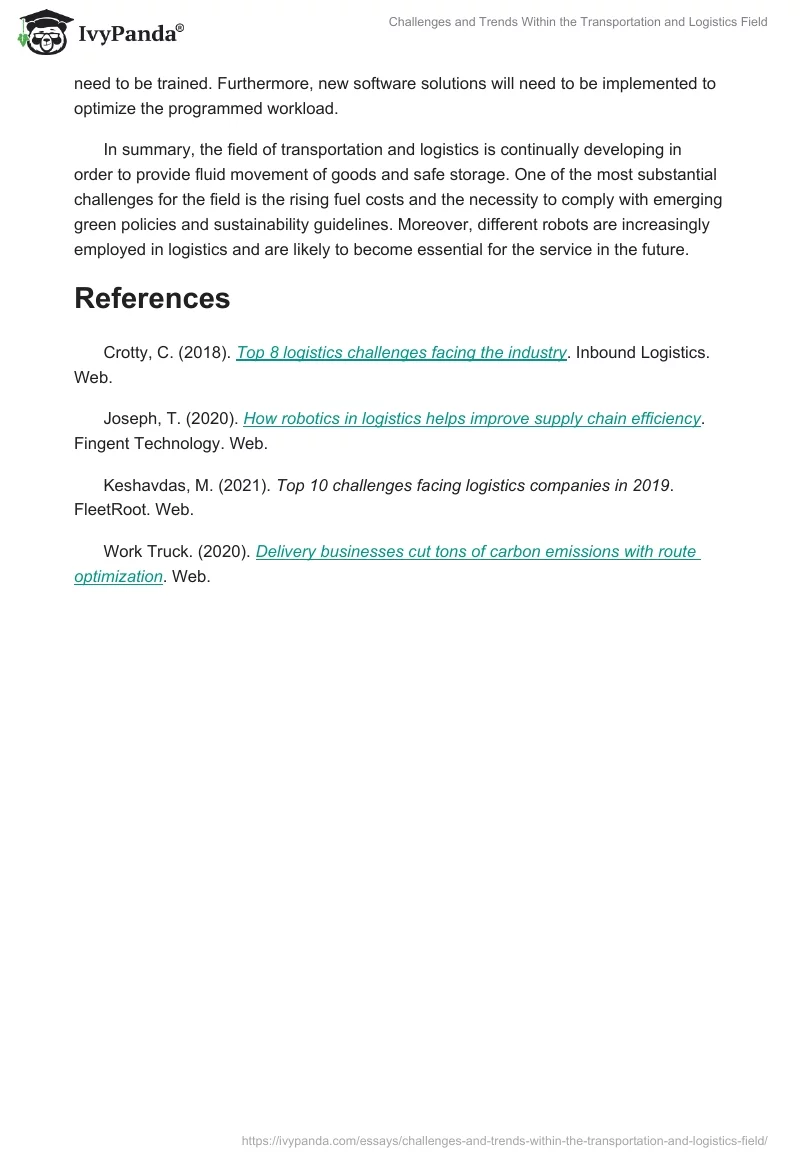 IvyPanda®

Challenges and Trends Within the Transportation and Logistics Field

need to be trained. Furthermore, new software solutions will need to be implemented to optimize the programmed workload.

In summary, the field of transportation and logistics is continually developing in order to provide fluid movement of goods and safe storage. One of the most substantial challenges for the field is the rising fuel costs and the necessity to comply with emerging green policies and sustainability guidelines. Moreover, different robots are increasingly employed in logistics and are likely to become essential for the service in the future.

References

Crotty, C. (2018). Top 8 logistics challenges facing the industry. Inbound Logistics. Web.

Joseph, T. (2020). How robotics in logistics helps improve supply chain efficiency. Fingent Technology. Web.

Keshavdas, M. (2021). Top 10 challenges facing logistics companies in 2019. FleetRoot. Web.

Work Truck. (2020). Delivery businesses cut tons of carbon emissions with route optimization. Web.

https://ivypanda.com/essays/challenges-and-trends-within-the-transportation-and-logistics-field/